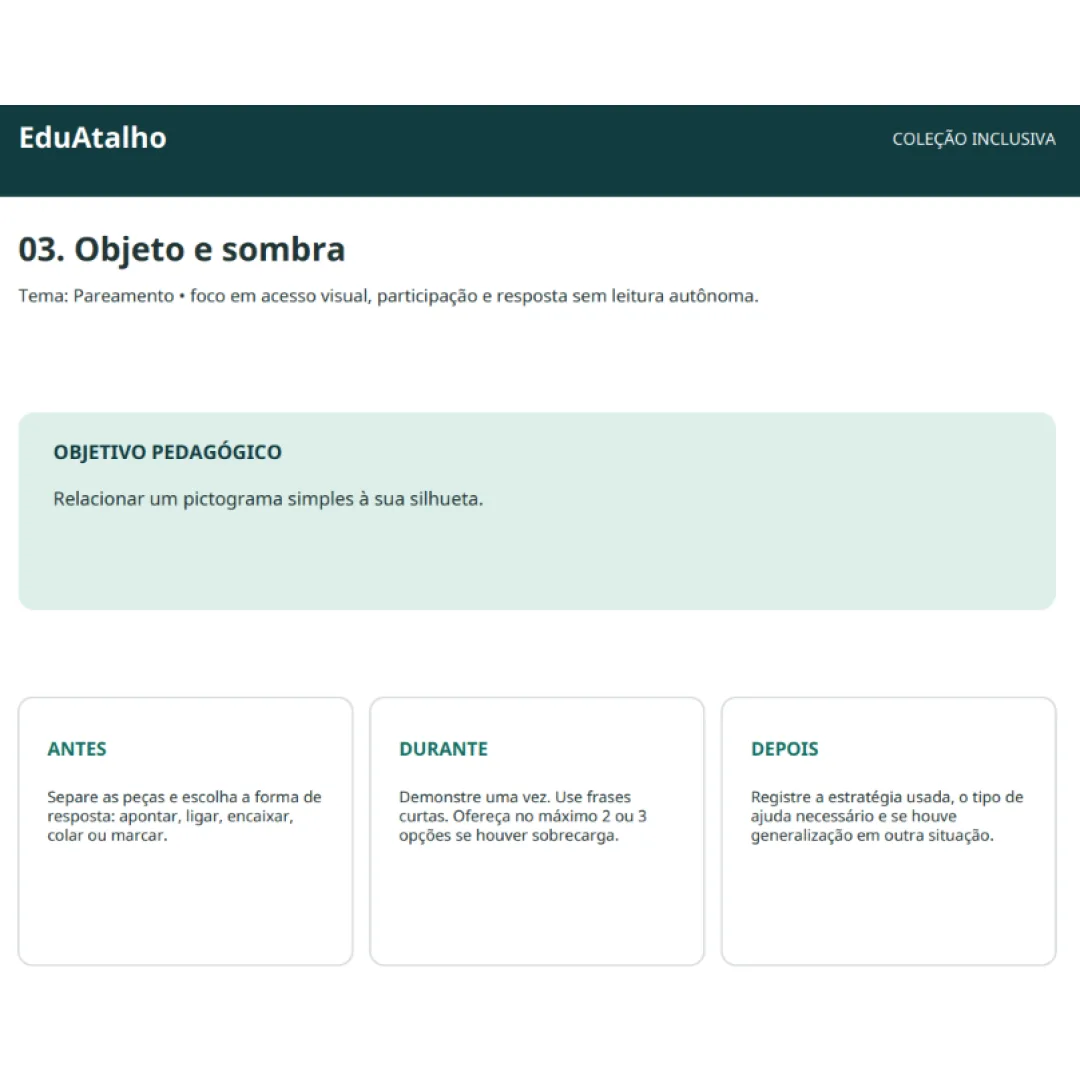 EduAtalho

COLEÇÃO INCLUSIVA

03. Objeto e sombra

Tema: Pareamento • foco em acesso visual, participação e resposta sem leitura autônoma.

OBJETIVO PEDAGÓGICO

Relacionar um pictograma simples à sua silhueta.

ANTES

Separe as peças e escolha a forma de resposta: apontar, ligar, encaixar, colar ou marcar.

DURANTE

Demonstre uma vez. Use frases curtas. Ofereça no máximo 2 ou 3 opções se houver sobrecarga.

DEPOIS

Registre a estratégia usada, o tipo de ajuda necessário e se houve generalização em outra situação.